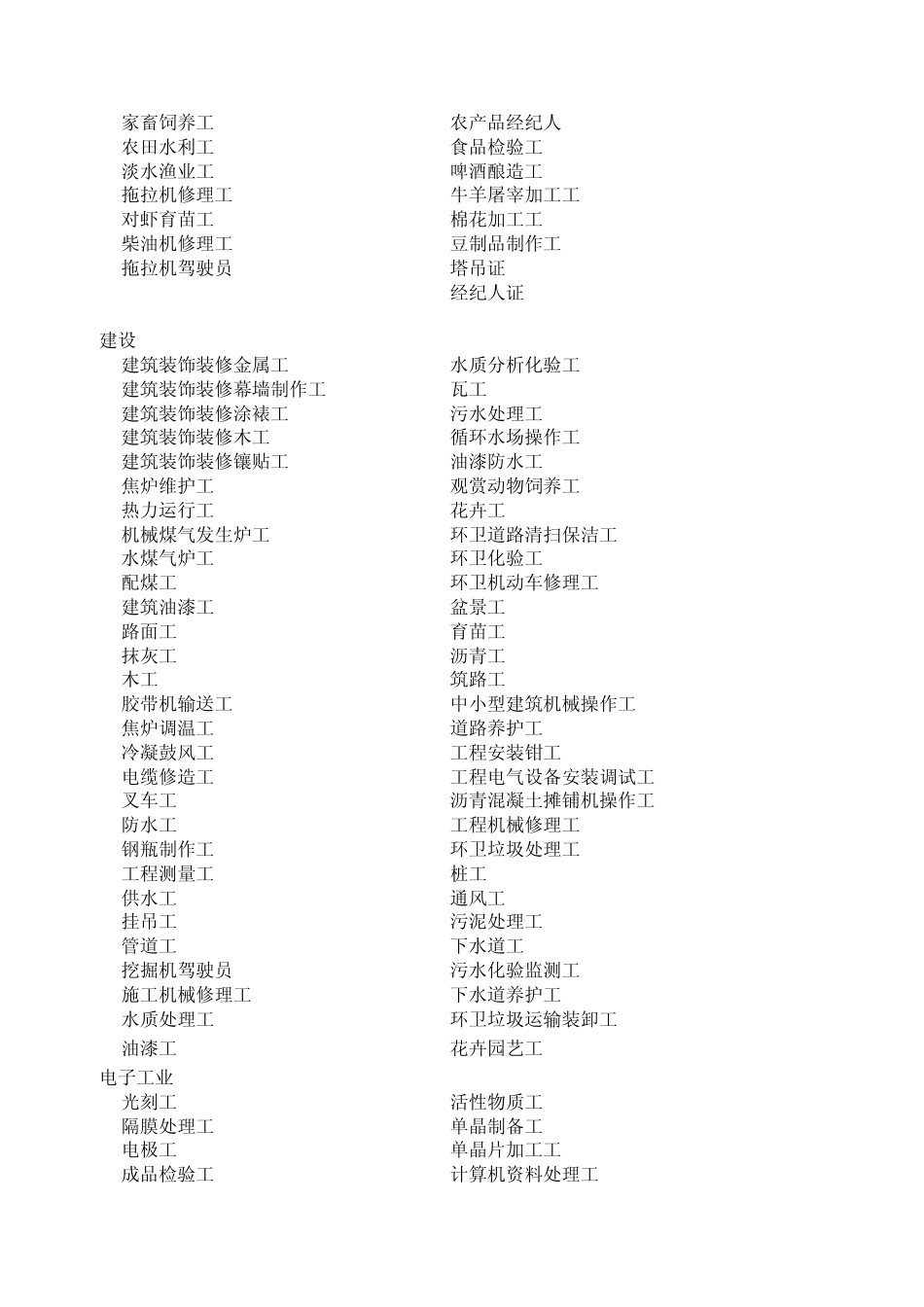 家畜饲养工
农田水利工
淡水渔业工
拖拉机修理工
对虾育苗工
柴油机修理工
拖拉机驾驶员

农产品经纪人
食品检验工
啤酒酿造工
牛羊屠宰加工工
棉花加工工
豆制品制作工
塔吊证
经纪人证

建设

建筑装饰装修金属工
建筑装饰装修幕墙制作工
建筑装饰装修涂裱工
建筑装饰装修木工
建筑装饰装修镶贴工
焦炉维护工
热力运行工
机械煤气发生炉工
水煤气炉工
配煤工
建筑油漆工
路面工
抹灰工
木工
胶带机输送工
焦炉调温工
冷凝鼓风工
电缆修造工
叉车工
防水工
钢瓶制作工
工程测量工
供水工
挂吊工
管道工
挖掘机驾驶员
施工机械修理工
水质处理工
油漆工

水质分析化验工
瓦工
污水处理工
循环水场操作工
油漆防水工
观赏动物饲养工
花卉工
环卫道路清扫保洁工
环卫化验工
环卫机动车修理工
盆景工
育苗工
沥青工
筑路工
中小型建筑机械操作工
道路养护工
工程安装钳工
工程电气设备安装调试工
沥青混凝土摊铺机操作工
工程机械修理工
环卫垃圾处理工
桩工
通风工
污泥处理工
下水道工
污水化验监测工
下水道养护工
环卫垃圾运输装卸工
花卉园艺工

电子工业

光刻工
隔膜处理工
电极工
成品检验工

活性物质工
单晶制备工
单晶片加工工
计算机资料处理工